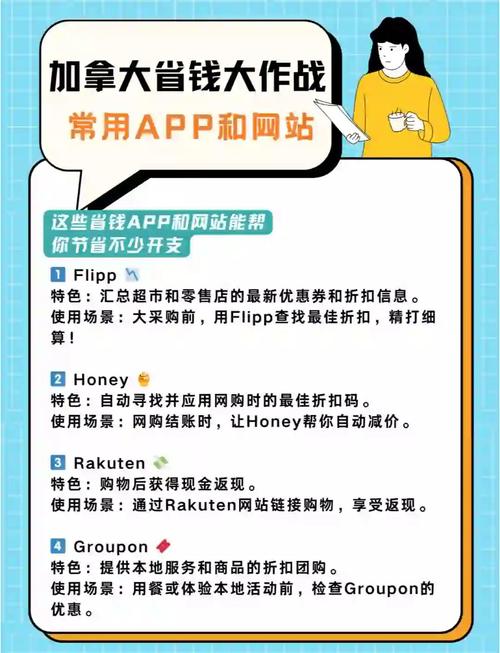 加拿大省钱大作战
常用APP和网站

这些省钱APP和网站能帮你节省不少开支

1 Flipp
特色：汇总超市和零售店的最新优惠券和折扣信息。
使用场景：大采购前，用Flipp查找最佳折扣，精打细算！

2 Honey
特色：自动寻找并应用网购时的最佳折扣码。
使用场景：网购结账时，让Honey帮你自动减价。

3 Rakuten
特色：购物后获得现金返现。
使用场景：通过Rakuten网站链接购物，享受返现。

4 Groupon
特色：提供本地服务和商品的折扣团购。
使用场景：用餐或体验本地活动前，检查Groupon的优惠。